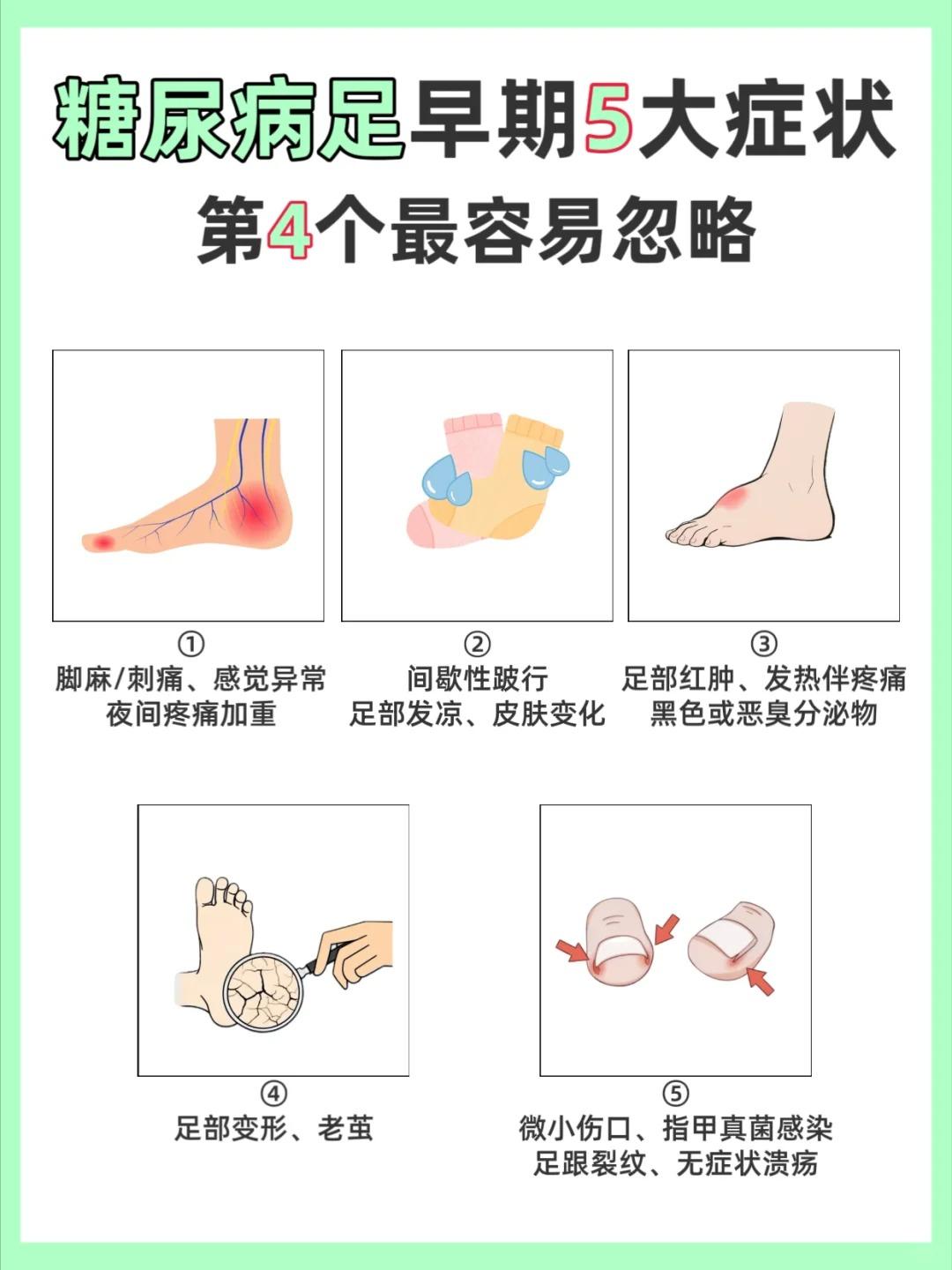 糖尿病足早期5大症状

第4个最容易忽略

①
脚麻/刺痛、感觉异常
夜间疼痛加重

②
间歇性跛行
足部发凉、皮肤变化

③
足部红肿、发热伴疼痛
黑色或恶臭分泌物

④
足部变形、老茧

⑤
微小伤口、指甲真菌感染
足跟裂纹、无症状溃疡